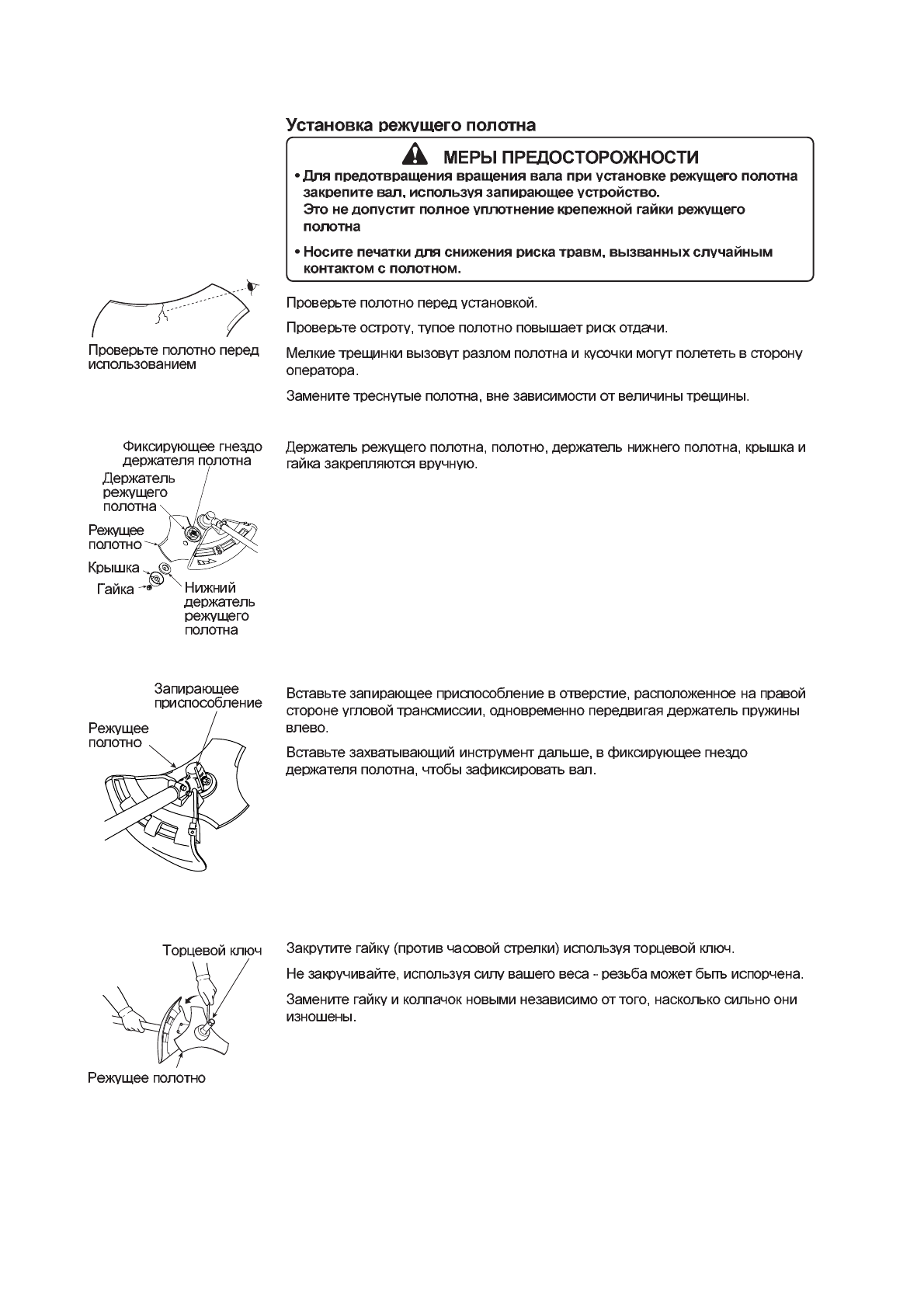 Установка режущего полотна

МЕРЫ ПРЕДОСТОРОЖНОСТИ

• Для предотвращения вращения вала при установке режущего полотна закрепите вал, используя запирающее устройство. Это не допустит полное уплотнение крепежной гайки режущего полотна

• Носите печатки для снижения риска травм, вызванных случайным контактом с полотном.

Проверьте полотно перед использованием

Проверьте полотно перед установкой.

Проверьте остроту, тупое полотно повышает риск отдачи.

Мелкие трещинки вызовут разлом полотна и кусочки могут полететь в сторону оператора.

Замените треснутые полотна, вне зависимости от величины трещины.

Фиксирующее гнездо держателя полотна

Держатель режущего полотна

Режущее полотно

Крышка

Гайка

Нижний держатель режущего полотна

Держатель режущего полотна, полотно, держатель нижнего полотна, крышка и гайка закрепляются вручную.

Запирающее приспособление

Режущее полотно

Вставьте запирающее приспособление в отверстие, расположенное на правой стороне угловой трансмиссии, одновременно передвигая держатель пружины влево.

Вставьте захватывающий инструмент дальше, в фиксирующее гнездо держателя полотна, чтобы зафиксировать вал.

Торцевой ключ

Режущее полотно

Закрутите гайку (против часовой стрелки) используя торцевой ключ.

Не закручивайте, используя силу вашего веса - резьба может быть испорчена.

Замените гайку и колпачок новыми независимо от того, насколько сильно они изношены.